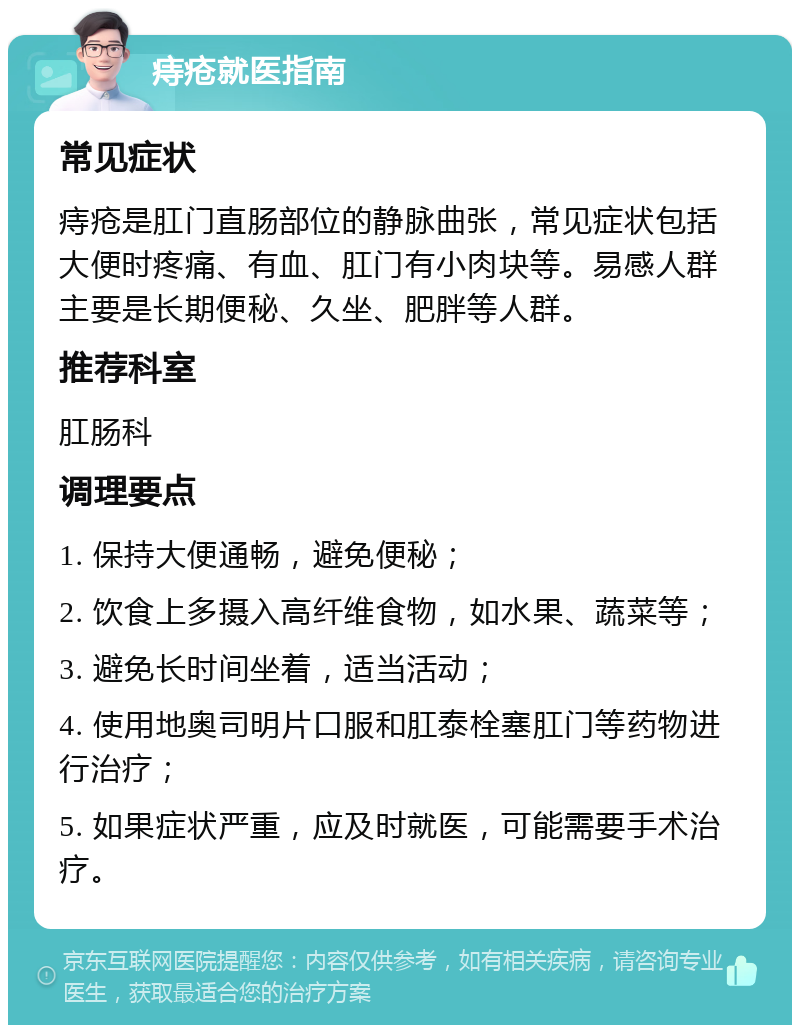 痔疮就医指南

常见症状

痔疮是肛门直肠部位的静脉曲张，常见症状包括大便时疼痛、有血、肛门有小肉块等。易感人群主要是长期便秘、久坐、肥胖等人群。

推荐科室

肛肠科

调理要点

1. 保持大便通畅，避免便秘；

2. 饮食上多摄入高纤维食物，如水果、蔬菜等；

3. 避免长时间坐着，适当活动；

4. 使用地奥司明片口服和肛泰栓塞肛门等药物进行治疗；

5. 如果症状严重，应及时就医，可能需要手术治疗。

京东互联网医院提醒您：内容仅供参考，如有相关疾病，请咨询专业医生，获取最适合您的治疗方案